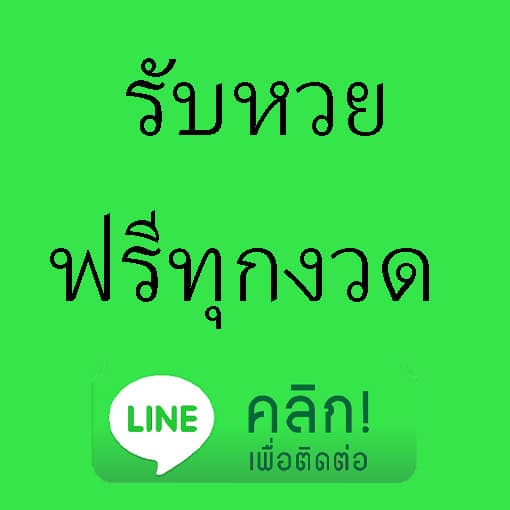 รับหวย

ฟรีทุกงวด

LINE

คลิก!
เพื่อติดต่อ